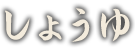 しょうゆ